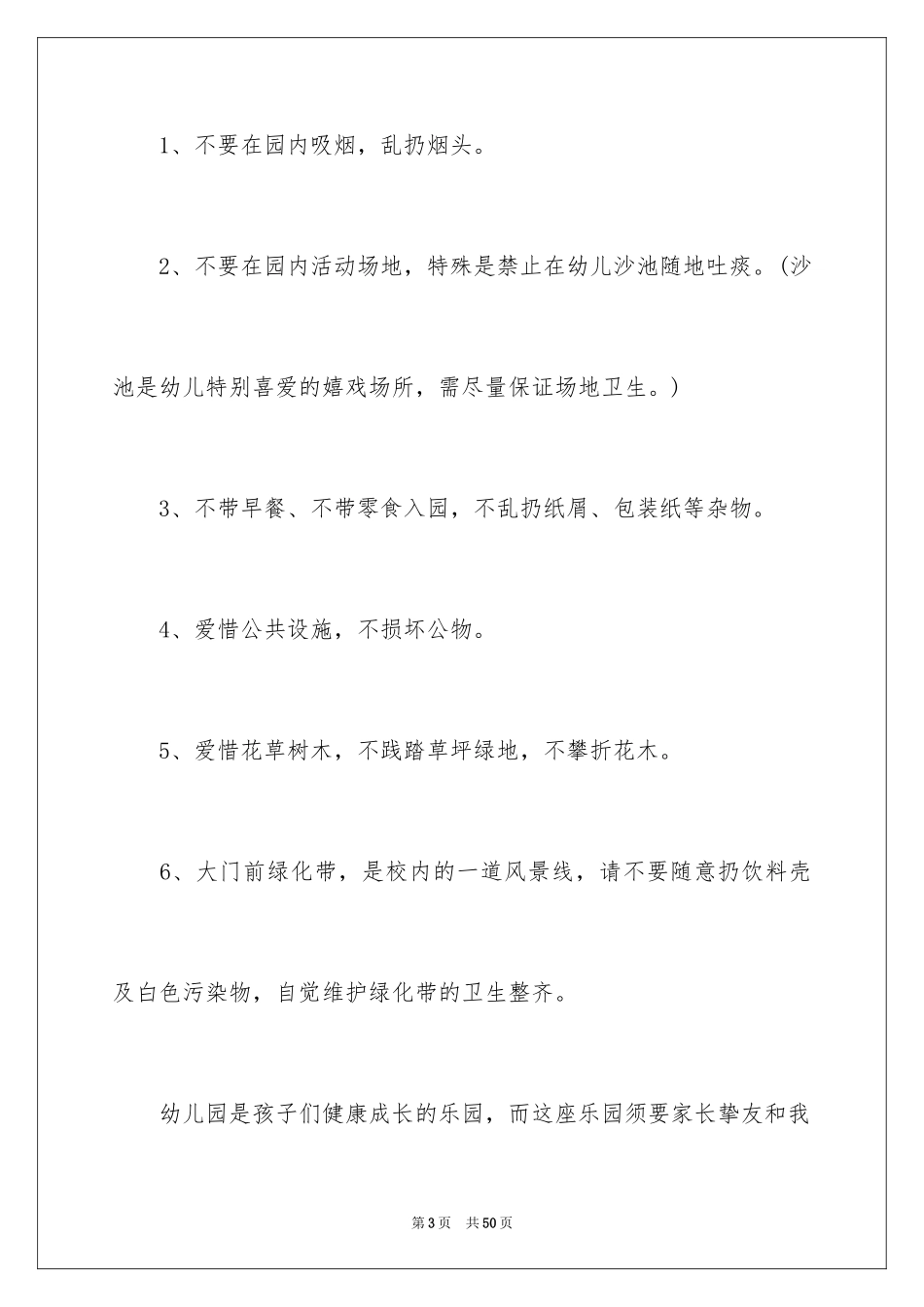 1、不要在园内吸烟，乱扔烟头。

2、不要在园内活动场地，特殊是禁止在幼儿沙池随地吐痰。(沙池是幼儿特别喜爱的嬉戏场所，需尽量保证场地卫生。)

3、不带早餐、不带零食入园，不乱扔纸屑、包装纸等杂物。

4、爱惜公共设施，不损坏公物。

5、爱惜花草树木，不践踏草坪绿地，不攀折花木。

6、大门前绿化带，是校内的一道风景线，请不要随意扔饮料壳及白色污染物，自觉维护绿化带的卫生整齐。

幼儿园是孩子们健康成长的乐园，而这座乐园须要家长挚友和我

第3页　共50页